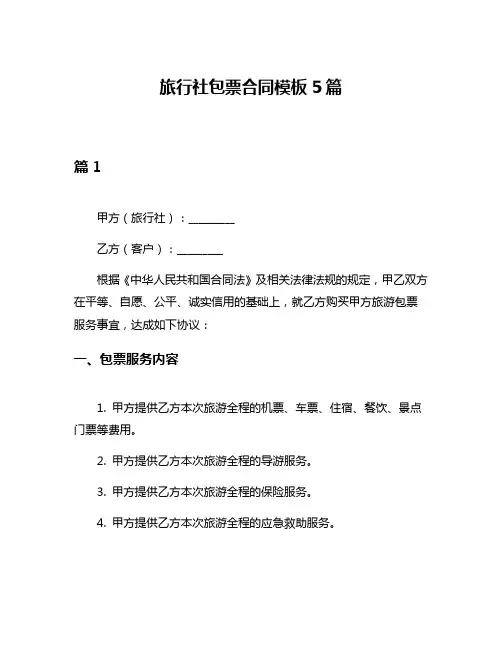 旅行社包票合同模板 5 篇

篇 1

甲方（旅行社）：________

乙方（客户）：________

根据《中华人民共和国合同法》及相关法律法规的规定，甲乙双方在平等、自愿、公平、诚实信用的基础上，就乙方购买甲方旅游包票服务事宜，达成如下协议：

一、包票服务内容

1. 甲方提供乙方本次旅游全程的机票、车票、住宿、餐饮、景点门票等费用。

2. 甲方提供乙方本次旅游全程的导游服务。

3. 甲方提供乙方本次旅游全程的保险服务。

4. 甲方提供乙方本次旅游全程的应急救助服务。